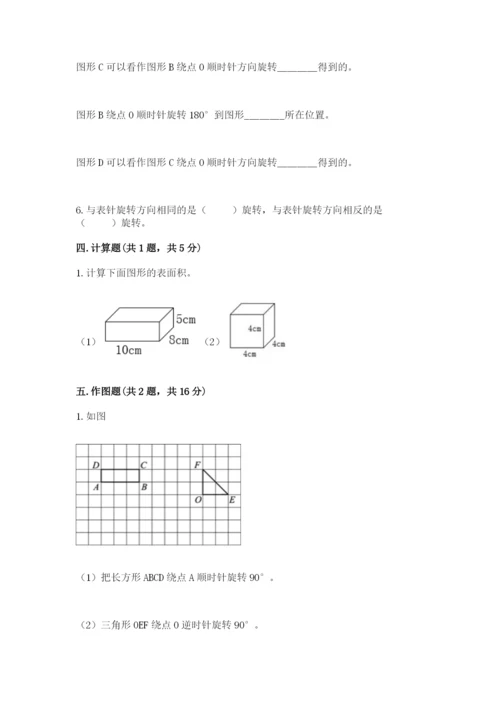 图形 C 可以看作图形 B 绕点 O 顺时针方向旋转________得到的。

图形 B 绕点 O 顺时针旋转 180° 到图形________所在位置。

图形 D 可以看作图形 C 绕点 O 顺时针方向旋转________得到的。

6. 与表针旋转方向相同的是（　　）旋转，与表针旋转方向相反的是（　　）旋转。

四. 计算题（共 1 题，共 5 分）

1. 计算下面图形的表面积。

（1） 5cm 8cm 10cm （2） 4cm 4cm 4cm

五. 作图题（共 2 题，共 16 分）

1. 如图

D C A B F O E

（1）把长方形 ABCD 绕点 A 顺时针旋转 90°。

（2）三角形 OEF 绕点 O 逆时针旋转 90°。